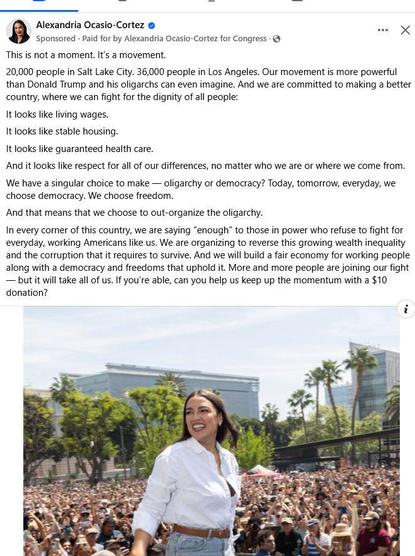 Alexandria Ocasio-Cortez
Sponsored · Paid for by Alexandria Ocasio-Cortez for Congress ·

This is not a moment. It's a movement.

20,000 people in Salt Lake City. 36,000 people in Los Angeles. Our movement is more powerful than Donald Trump and his oligarchs can even imagine. And we are committed to making a better country, where we can fight for the dignity of all people:

It looks like living wages.

It looks like stable housing.

It looks like guaranteed health care.

And it looks like respect for all of our differences, no matter who we are or where we come from.

We have a singular choice to make — oligarchy or democracy? Today, tomorrow, everyday, we choose democracy. We choose freedom.

And that means that we choose to out-organize the oligarchy.

In every corner of this country, we are saying "enough" to those in power who refuse to fight for everyday, working Americans like us. We are organizing to reverse this growing wealth inequality and the corruption that it requires to survive. And we will build a fair economy for working people along with a democracy and freedoms that uphold it. More and more people are joining our fight — but it will take all of us. If you're able, can you help us keep up the momentum with a $10 donation?

i